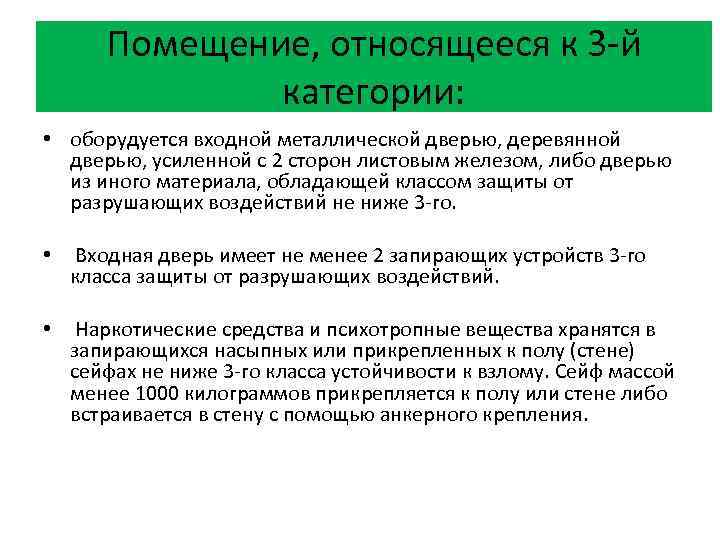 Помещение, относящееся к 3-й категории:

• оборудуется входной металлической дверью, деревянной дверью, усиленной с 2 сторон листовым железом, либо дверью из иного материала, обладающей классом защиты от разрушающих воздействий не ниже 3-го.

• Входная дверь имеет не менее 2 запирающих устройств 3-го класса защиты от разрушающих воздействий.

• Наркотические средства и психотропные вещества хранятся в запирающихся насыпных или прикрепленных к полу (стене) сейфах не ниже 3-го класса устойчивости к взлому. Сейф массой менее 1000 килограммов прикрепляется к полу или стене либо встраивается в стену с помощью анкерного крепления.